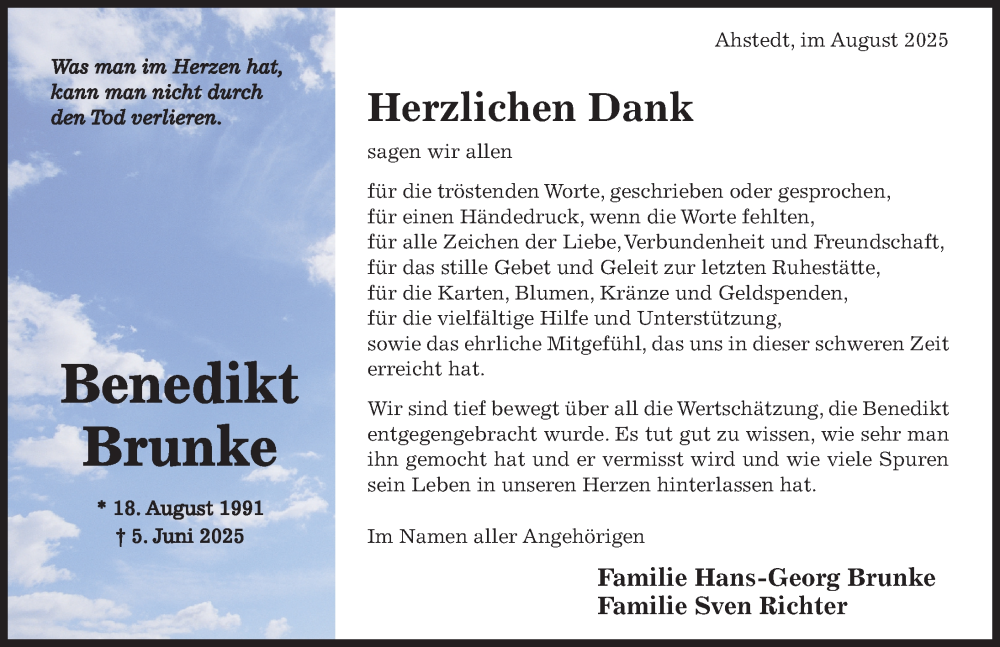 Was man im Herzen hat, kann man nicht durch den Tod verlieren.

Benedikt Brunke

* 18. August 1991
† 5. Juni 2025

Ahstedt, im August 2025

Herzlichen Dank

sagen wir allen

für die tröstenden Worte, geschrieben oder gesprochen,
für einen Händedruck, wenn die Worte fehlten,
für alle Zeichen der Liebe, Verbundenheit und Freundschaft,
für das stille Gebet und Geleit zur letzten Ruhestätte,
für die Karten, Blumen, Kränze und Geldspenden,
für die vielfältige Hilfe und Unterstützung,
sowie das ehrliche Mitgefühl, das uns in dieser schweren Zeit erreicht hat.

Wir sind tief bewegt über all die Wertschätzung, die Benedikt entgegengebracht wurde. Es tut gut zu wissen, wie sehr man ihn gemocht hat und er vermisst wird und wie viele Spuren sein Leben in unseren Herzen hinterlassen hat.

Im Namen aller Angehörigen

Familie Hans-Georg Brunke
Familie Sven Richter